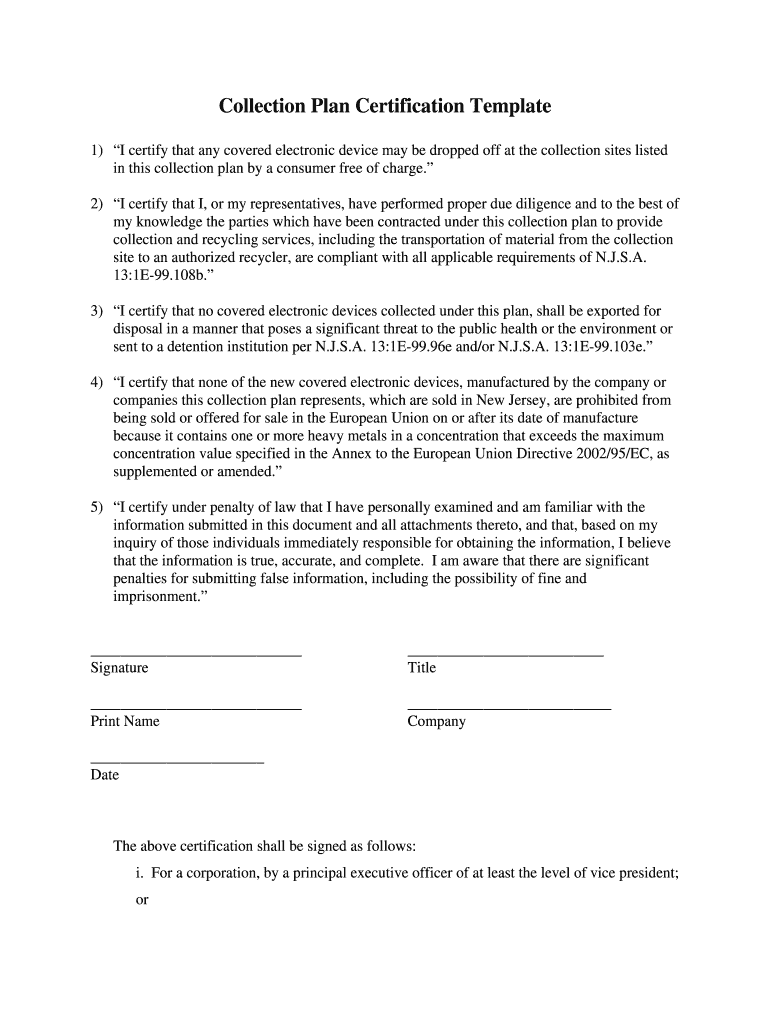 Collection Plan Certification Template

1) “I certify that any covered electronic device may be dropped off at the collection sites listed in this collection plan by a consumer free of charge.”

2) “I certify that I, or my representatives, have performed proper due diligence and to the best of my knowledge the parties which have been contracted under this collection plan to provide collection and recycling services, including the transportation of material from the collection site to an authorized recycler, are compliant with all applicable requirements of N.J.S.A. 13:1E-99.108b.”

3) “I certify that no covered electronic devices collected under this plan, shall be exported for disposal in a manner that poses a significant threat to the public health or the environment or sent to a detention institution per N.J.S.A. 13:1E-99.96e and/or N.J.S.A. 13:1E-99.103e.”

4) “I certify that none of the new covered electronic devices, manufactured by the company or companies this collection plan represents, which are sold in New Jersey, are prohibited from being sold or offered for sale in the European Union on or after its date of manufacture because it contains one or more heavy metals in a concentration that exceeds the maximum concentration value specified in the Annex to the European Union Directive 2002/95/EC, as supplemented or amended.”

5) “I certify under penalty of law that I have personally examined and am familiar with the information submitted in this document and all attachments thereto, and that, based on my inquiry of those individuals immediately responsible for obtaining the information, I believe that the information is true, accurate, and complete. I am aware that there are significant penalties for submitting false information, including the possibility of fine and imprisonment.”

Signature

Title

Print Name

Company

Date

The above certification shall be signed as follows:

i. For a corporation, by a principal executive officer of at least the level of vice president; or